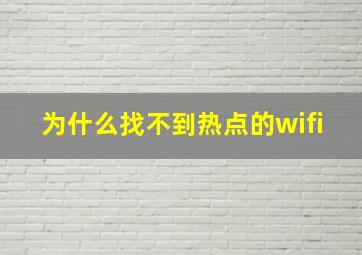 为什么找不到热点的wifi